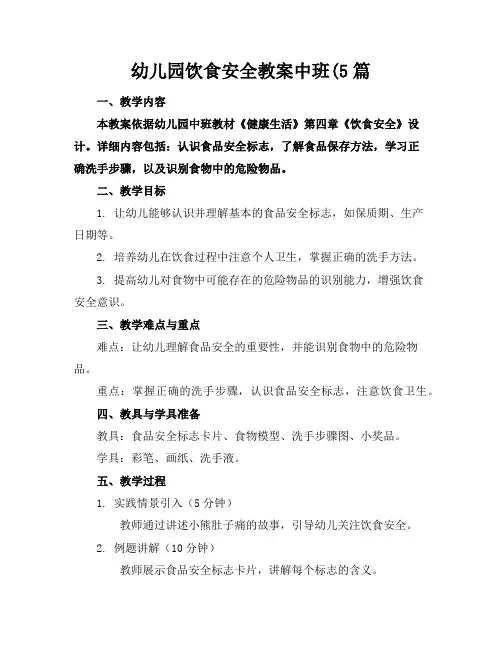 幼儿园饮食安全教案中班(5篇

一、教学内容

本教案依据幼儿园中班教材《健康生活》第四章《饮食安全》设计。详细内容包括：认识食品安全标志，了解食品保存方法，学习正确洗手步骤，以及识别食物中的危险物品。

二、教学目标

1. 让幼儿能够认识并理解基本的食品安全标志，如保质期、生产日期等。

2. 培养幼儿在饮食过程中注意个人卫生，掌握正确的洗手方法。

3. 提高幼儿对食物中可能存在的危险物品的识别能力，增强饮食安全意识。

三、教学难点与重点

难点：让幼儿理解食品安全的重要性，并能识别食物中的危险物品。

重点：掌握正确的洗手步骤，认识食品安全标志，注意饮食卫生。

四、教具与学具准备

教具：食品安全标志卡片、食物模型、洗手步骤图、小奖品。

学具：彩笔、画纸、洗手液。

五、教学过程

1. 实践情景引入（5分钟）

教师通过讲述小熊肚子痛的故事，引导幼儿关注饮食安全。

2. 例题讲解（10分钟）

教师展示食品安全标志卡片，讲解每个标志的含义。